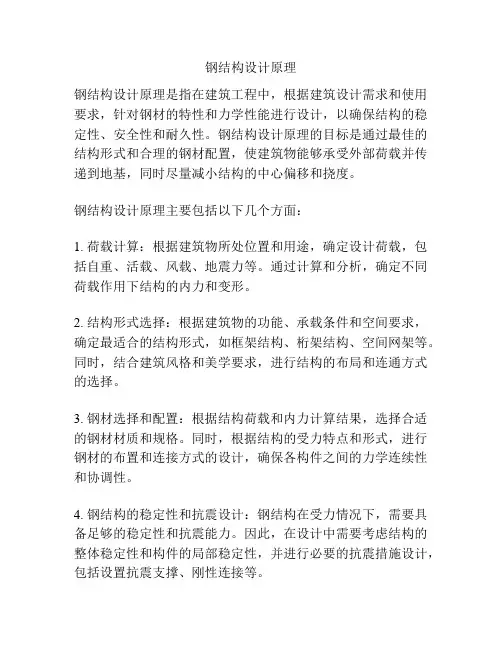 钢结构设计原理

钢结构设计原理是指在建筑工程中，根据建筑设计需求和使用要求，针对钢材的特性和力学性能进行设计，以确保结构的稳定性、安全性和耐久性。钢结构设计原理的目标是通过最佳的结构形式和合理的钢材配置，使建筑物能够承受外部荷载并传递到地基，同时尽量减小结构的中心偏移和挠度。

钢结构设计原理主要包括以下几个方面：

1. 荷载计算：根据建筑物所处位置和用途，确定设计荷载，包括自重、活载、风载、地震力等。通过计算和分析，确定不同荷载作用下结构的内力和变形。

2. 结构形式选择：根据建筑物的功能、承载条件和空间要求，确定最适合的结构形式，如框架结构、桁架结构、空间网架等。同时，结合建筑风格和美学要求，进行结构的布局和连通方式的选择。

3. 钢材选择和配置：根据结构荷载和内力计算结果，选择合适的钢材材质和规格。同时，根据结构的受力特点和形式，进行钢材的布置和连接方式的设计，确保各构件之间的力学连续性和协调性。

4. 钢结构的稳定性和抗震设计：钢结构在受力情况下，需要具备足够的稳定性和抗震能力。因此，在设计中需要考虑结构的整体稳定性和构件的局部稳定性，并进行必要的抗震措施设计，包括设置抗震支撑、刚性连接等。